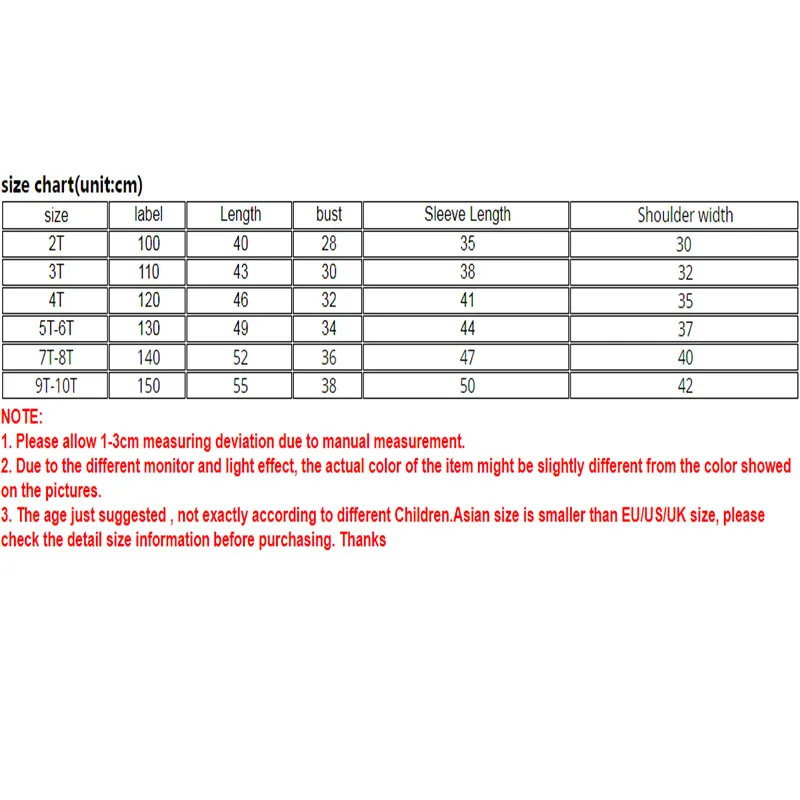 size chart(unit:cm)

| size | label | Length | bust | Sleeve Length | Shoulder width |
|---|---|---|---|---|---|
| 2T | 100 | 40 | 28 | 35 | 30 |
| 3T | 110 | 43 | 30 | 38 | 32 |
| 4T | 120 | 46 | 32 | 41 | 35 |
| 5T-6T | 130 | 49 | 34 | 44 | 37 |
| 7T-8T | 140 | 52 | 36 | 47 | 40 |
| 9T-10T | 150 | 55 | 38 | 50 | 42 |

NOTE:
1. Please allow 1-3cm measuring deviation due to manual measurement.
2. Due to the different monitor and light effect, the actual color of the item might be slightly different from the color showed on the pictures.
3. The age just suggested , not exactly according to different Children.Asian size is smaller than EU/US/UK size, please check the detail size information before purchasing. Thanks